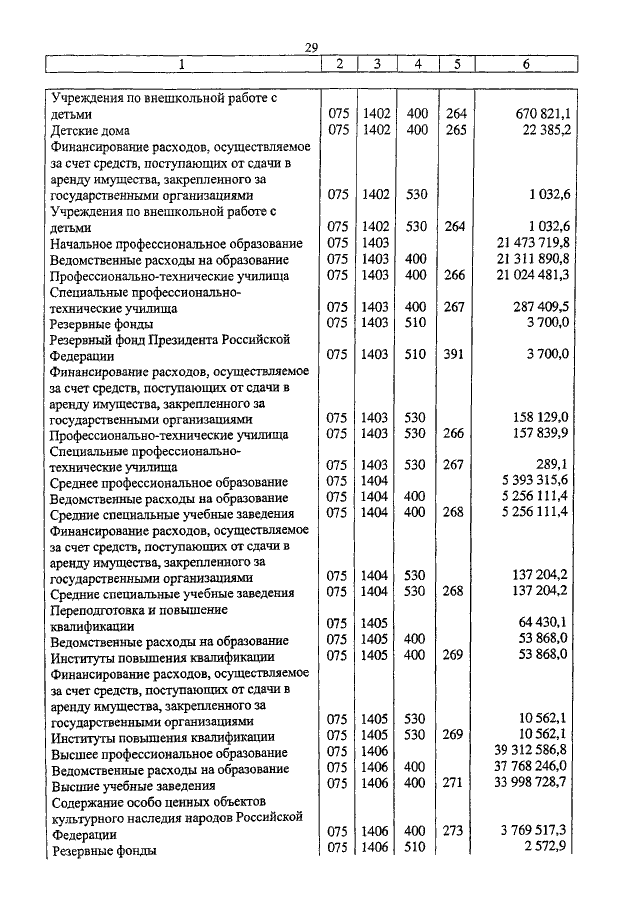 29

| 1 | 2 | 3 | 4 | 5 | 6 |
|---|---|---|---|---|---|
| Учреждения по внешкольной работе с детьми | 075 | 1402 | 400 | 264 | 670 821,1 |
| Детские дома | 075 | 1402 | 400 | 265 | 22 385,2 |
| Финансирование расходов, осуществляемое за счет средств, поступающих от сдачи в аренду имущества, закрепленного за государственными организациями | 075 | 1402 | 530 | | 1 032,6 |
| Учреждения по внешкольной работе с детьми | 075 | 1402 | 530 | 264 | 1 032,6 |
| Начальное профессиональное образование | 075 | 1403 | | | 21 473 719,8 |
| Ведомственные расходы на образование | 075 | 1403 | 400 | | 21 311 890,8 |
| Профессионально-технические училища | 075 | 1403 | 400 | 266 | 21 024 481,3 |
| Специальные профессионально-технические училища | 075 | 1403 | 400 | 267 | 287 409,5 |
| Резервные фонды | 075 | 1403 | 510 | | 3 700,0 |
| Резервный фонд Президента Российской Федерации | 075 | 1403 | 510 | 391 | 3 700,0 |
| Финансирование расходов, осуществляемое за счет средств, поступающих от сдачи в аренду имущества, закрепленного за государственными организациями | 075 | 1403 | 530 | | 158 129,0 |
| Профессионально-технические училища | 075 | 1403 | 530 | 266 | 157 839,9 |
| Специальные профессионально-технические училища | 075 | 1403 | 530 | 267 | 289,1 |
| Среднее профессиональное образование | 075 | 1404 | | | 5 393 315,6 |
| Ведомственные расходы на образование | 075 | 1404 | 400 | | 5 256 111,4 |
| Средние специальные учебные заведения | 075 | 1404 | 400 | 268 | 5 256 111,4 |
| Финансирование расходов, осуществляемое за счет средств, поступающих от сдачи в аренду имущества, закрепленного за государственными организациями | 075 | 1404 | 530 | | 137 204,2 |
| Средние специальные учебные заведения | 075 | 1404 | 530 | 268 | 137 204,2 |
| Переподготовка и повышение квалификации | 075 | 1405 | | | 64 430,1 |
| Ведомственные расходы на образование | 075 | 1405 | 400 | | 53 868,0 |
| Институты повышения квалификации | 075 | 1405 | 400 | 269 | 53 868,0 |
| Финансирование расходов, осуществляемое за счет средств, поступающих от сдачи в аренду имущества, закрепленного за государственными организациями | 075 | 1405 | 530 | | 10 562,1 |
| Институты повышения квалификации | 075 | 1405 | 530 | 269 | 10 562,1 |
| Высшее профессиональное образование | 075 | 1406 | | | 39 312 586,8 |
| Ведомственные расходы на образование | 075 | 1406 | 400 | | 37 768 246,0 |
| Высшие учебные заведения | 075 | 1406 | 400 | 271 | 33 998 728,7 |
| Содержание особо ценных объектов культурного наследия народов Российской Федерации | 075 | 1406 | 400 | 273 | 3 769 517,3 |
| Резервные фонды | 075 | 1406 | 510 | | 2 572,9 |